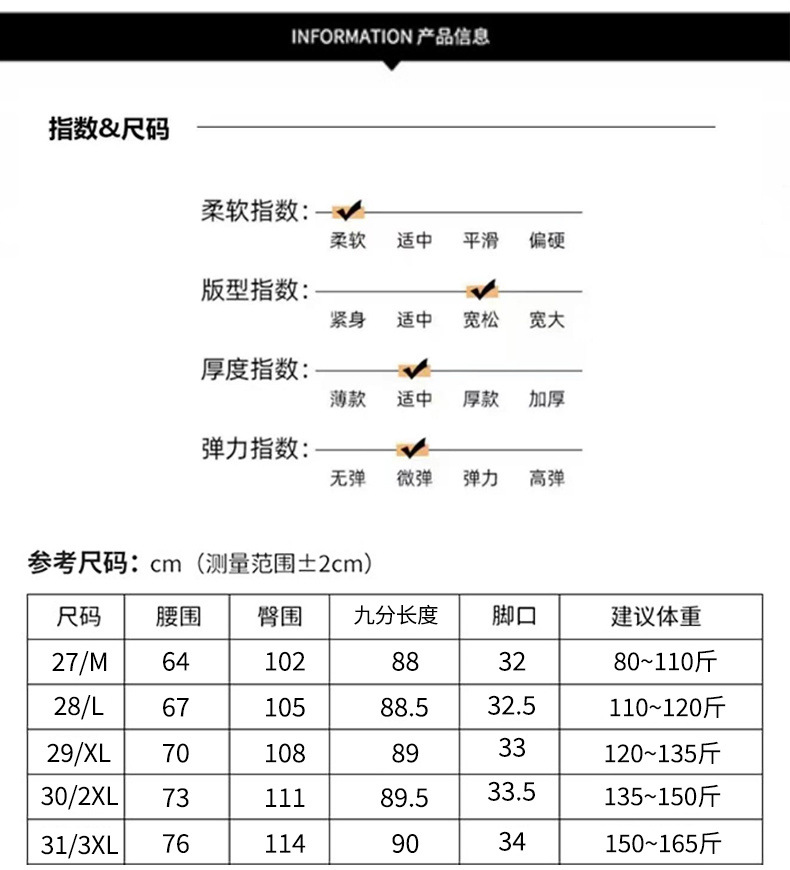 INFORMATION 产品信息

指数&尺码

柔软指数：
柔软 适中 平滑 偏硬

版型指数：
紧身 适中 宽松 宽大

厚度指数：
薄款 适中 厚款 加厚

弹力指数：
无弹 微弹 弹力 高弹

参考尺码：cm（测量范围±2cm）

| 尺码 | 腰围 | 臀围 | 九分长度 | 脚口 | 建议体重 |
|---|---|---|---|---|---|
| 27/M | 64 | 102 | 88 | 32 | 80~110斤 |
| 28/L | 67 | 105 | 88.5 | 32.5 | 110~120斤 |
| 29/XL | 70 | 108 | 89 | 33 | 120~135斤 |
| 30/2XL | 73 | 111 | 89.5 | 33.5 | 135~150斤 |
| 31/3XL | 76 | 114 | 90 | 34 | 150~165斤 |